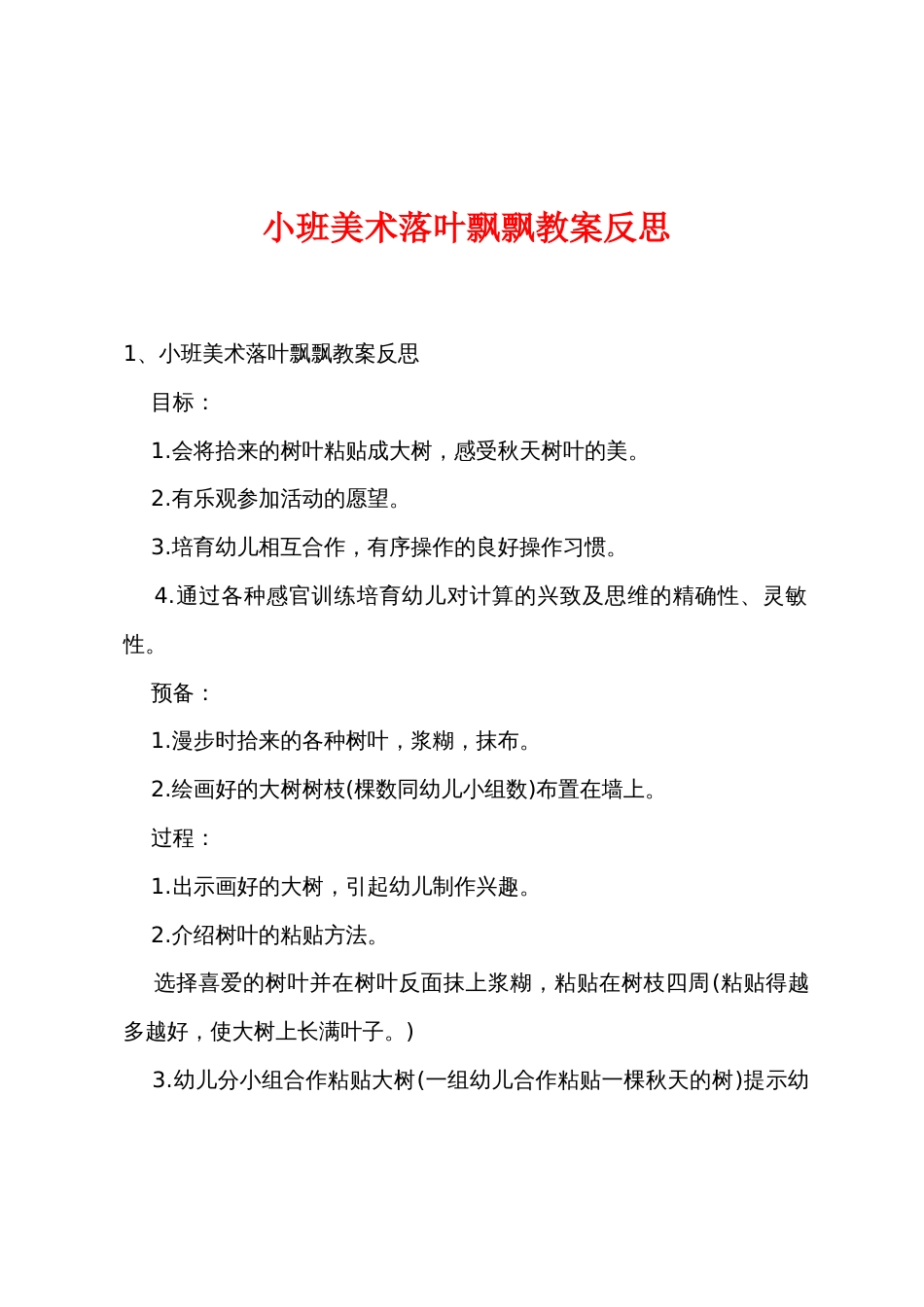 小班美术落叶飘飘教案反思

1、小班美术落叶飘飘教案反思

目标：

1.会将拾来的树叶粘贴成大树，感受秋天树叶的美。

2.有乐观参加活动的愿望。

3.培育幼儿相互合作，有序操作的良好操作习惯。

4.通过各种感官训练培育幼儿对计算的兴致及思维的精确性、灵敏性。

预备：

1.漫步时拾来的各种树叶，浆糊，抹布。

2.绘画好的大树树枝(棵数同幼儿小组数)布置在墙上。

过程：

1.出示画好的大树，引起幼儿制作兴趣。

2.介绍树叶的粘贴方法。

选择喜爱的树叶并在树叶反面抹上浆糊，粘贴在树枝四周(粘贴得越多越好，使大树上长满叶子。)

3.幼儿分小组合作粘贴大树(一组幼儿合作粘贴一棵秋天的树)提示幼